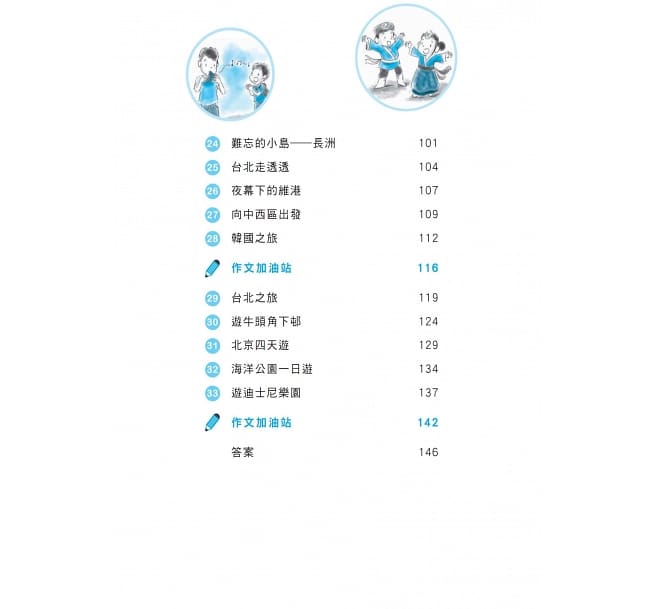 24 難忘的小島——長洲 101

25 台北走透透 104

26 夜幕下的維港 107

27 向中西區出發 109

28 韓國之旅 112

作文加油站 116

29 台北之旅 119

30 遊牛頭角下邨 124

31 北京四天遊 129

32 海洋公園一日遊 134

33 遊迪士尼樂園 137

作文加油站 142

答案 146